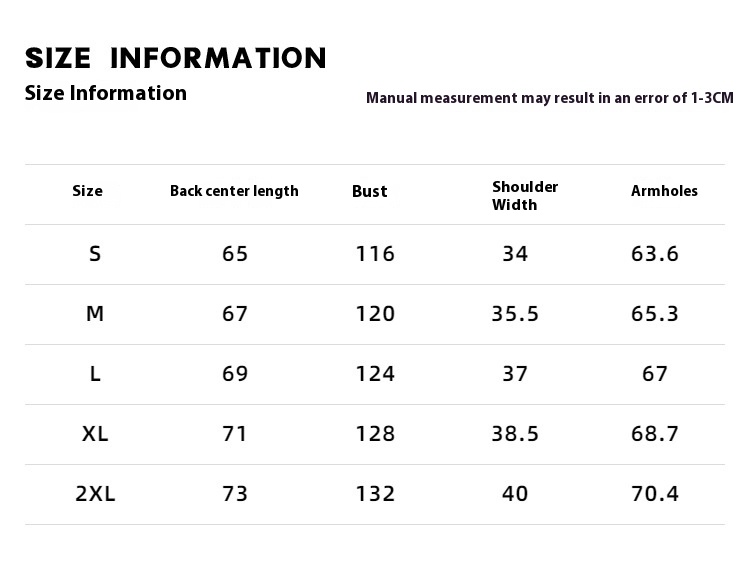 SIZE INFORMATION

Size Information

Manual measurement may result in an error of 1-3CM

| Size | Back center length | Bust | Shoulder Width | Armholes |
|---|---|---|---|---|
| S | 65 | 116 | 34 | 63.6 |
| M | 67 | 120 | 35.5 | 65.3 |
| L | 69 | 124 | 37 | 67 |
| XL | 71 | 128 | 38.5 | 68.7 |
| 2XL | 73 | 132 | 40 | 70.4 |